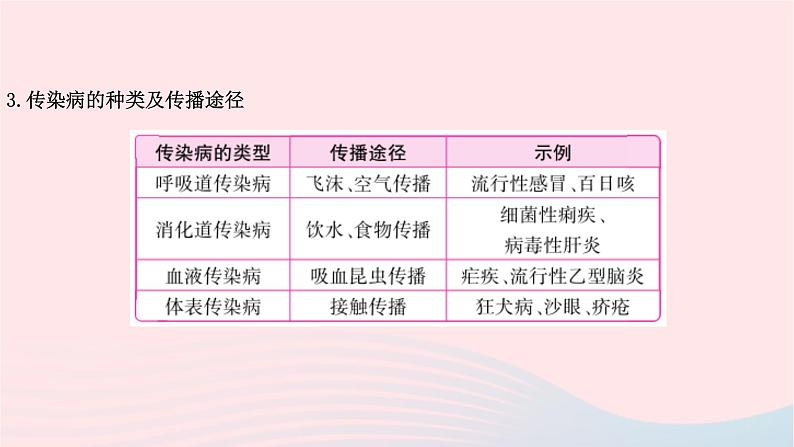 3. 传染病的种类及传播途径

| 传染病的类型 | 传播途径 | 示例 |
|---|---|---|
| 呼吸道传染病 | 飞沫、空气传播 | 流行性感冒、百日咳 |
| 消化道传染病 | 饮水、食物传播 | 细菌性痢疾、病毒性肝炎 |
| 血液传染病 | 吸血昆虫传播 | 疟疾、流行性乙型脑炎 |
| 体表传染病 | 接触传播 | 狂犬病、沙眼、疥疮 |